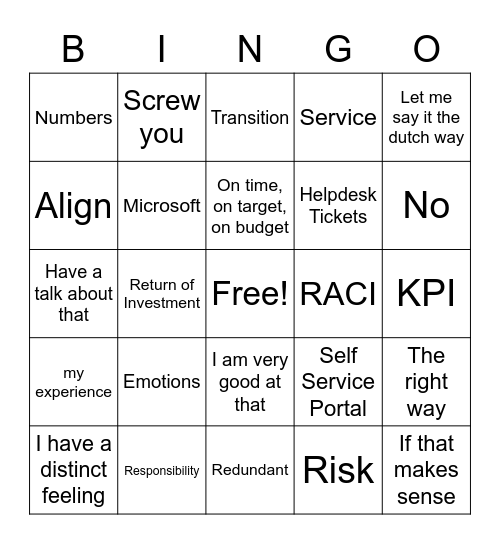 | B | I | N | G | O |
|---|---|---|---|---|
| Numbers | Screw you | Transition | Service | Let me say it the dutch way |
| Align | Microsoft | On time, on target, on budget | Helpdesk Tickets | No |
| Have a talk about that | Return of Investment | Free! | RACI | KPI |
| my experience | Emotions | I am very good at that | Self Service Portal | The right way |
| I have a distinct feeling | Responsibility | Redundant | Risk | If that makes sense |